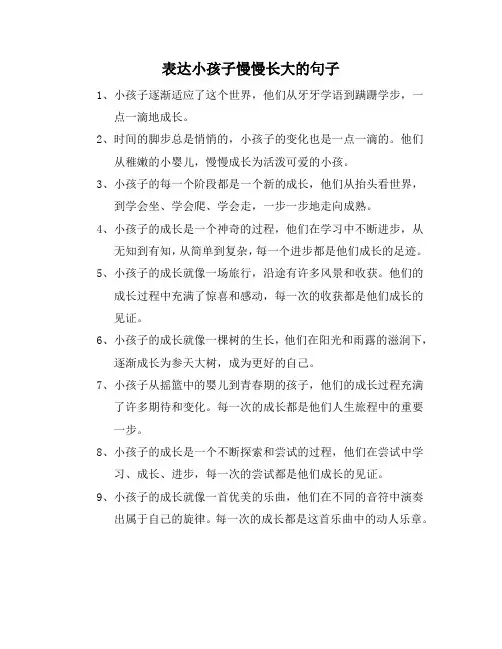 表达小孩子慢慢长大的句子

1、小孩子逐渐适应了这个世界，他们从牙牙学语到蹒跚学步，一点一滴地成长。

2、时间的脚步总是悄悄的，小孩子的变化也是一点一滴的。他们从稚嫩的小婴儿，慢慢成长为活泼可爱的小孩。

3、小孩子的每一个阶段都是一个新的成长，他们从抬头看世界，到学会坐、学会爬、学会走，一步一步地走向成熟。

4、小孩子的成长是一个神奇的过程，他们在学习中不断进步，从无知到有知，从简单到复杂，每一个进步都是他们成长的足迹。

5、小孩子的成长就像一场旅行，沿途有许多风景和收获。他们的成长过程中充满了惊喜和感动，每一次的收获都是他们成长的见证。

6、小孩子的成长就像一棵树的生长，他们在阳光和雨露的滋润下，逐渐成长为参天大树，成为更好的自己。

7、小孩子从摇篮中的婴儿到青春期的孩子，他们的成长过程充满了许多期待和变化。每一次的成长都是他们人生旅程中的重要一步。

8、小孩子的成长是一个不断探索和尝试的过程，他们在尝试中学习、成长、进步，每一次的尝试都是他们成长的见证。

9、小孩子的成长就像一首优美的乐曲，他们在不同的音符中演奏出属于自己的旋律。每一次的成长都是这首乐曲中的动人乐章。